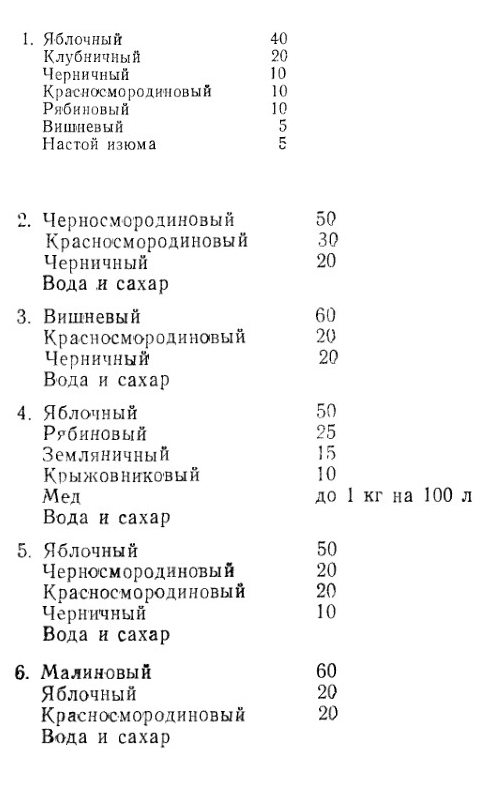 1. Яблочный 40
Клубничный 20
Черничный 10
Красносмородиновый 10
Рябиновый 10
Вишневый 5
Настой изюма 5

2. Черносмородиновый 50
Красносмородиновый 30
Черничный 20
Вода и сахар

3. Вишневый 60
Красносмородиновый 20
Черничный 20
Вода и сахар

4. Яблочный 50
Рябиновый 25
Земляничный 15
Крыжовниковый 10
Мед до 1 кг на 100 л
Вода и сахар

5. Яблочный 50
Черносмородиновый 20
Красносмородиновый 20
Черничный 10
Вода и сахар

6. Малиновый 60
Яблочный 20
Красносмородиновый 20
Вода и сахар